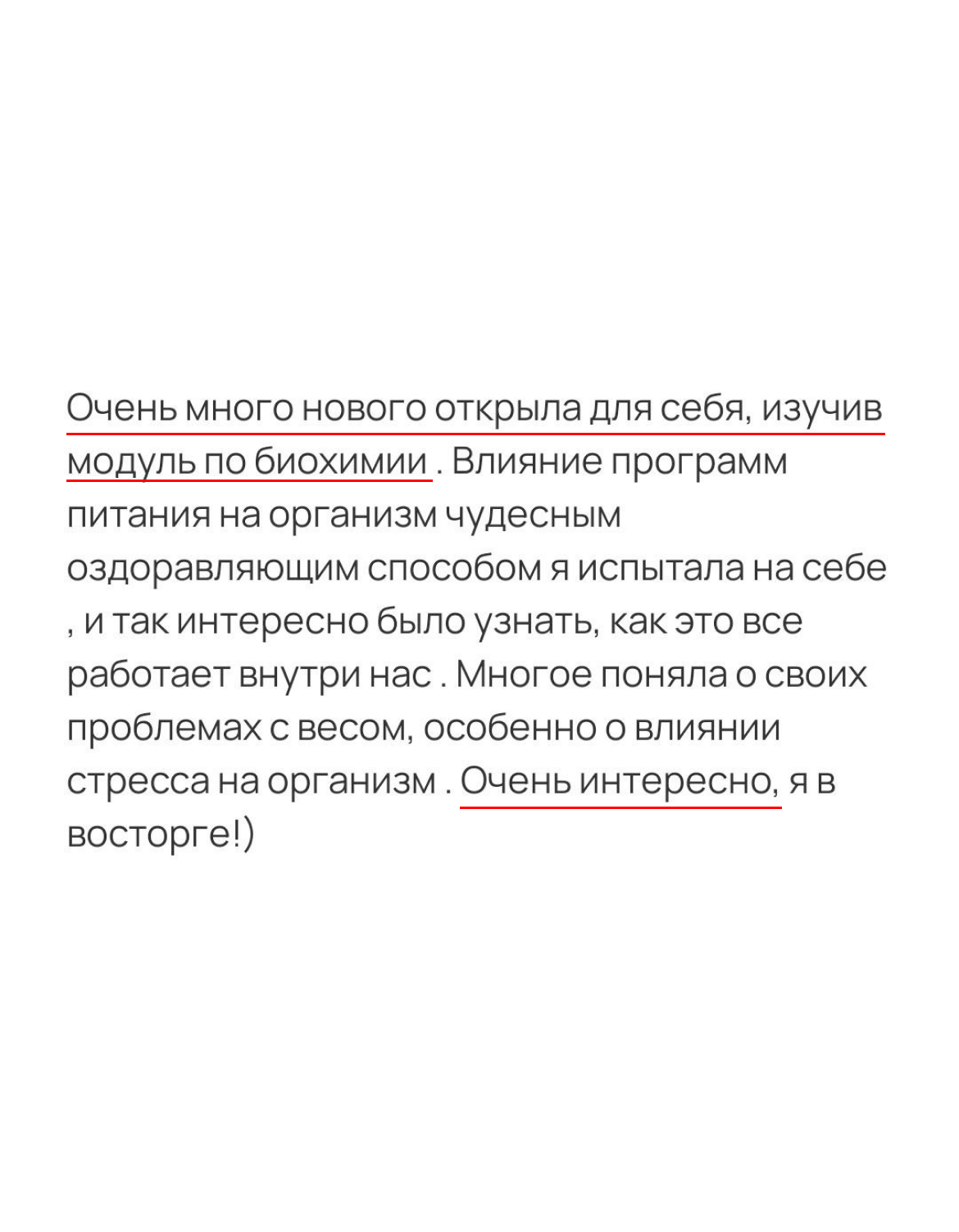 Очень много нового открыла для себя, изучив модуль по биохимии . Влияние программ питания на организм чудесным оздоравляющим способом я испытала на себе , и так интересно было узнать, как это все работает внутри нас . Многое поняла о своих проблемах с весом, особенно о влиянии стресса на организм . Очень интересно, я в восторге!)